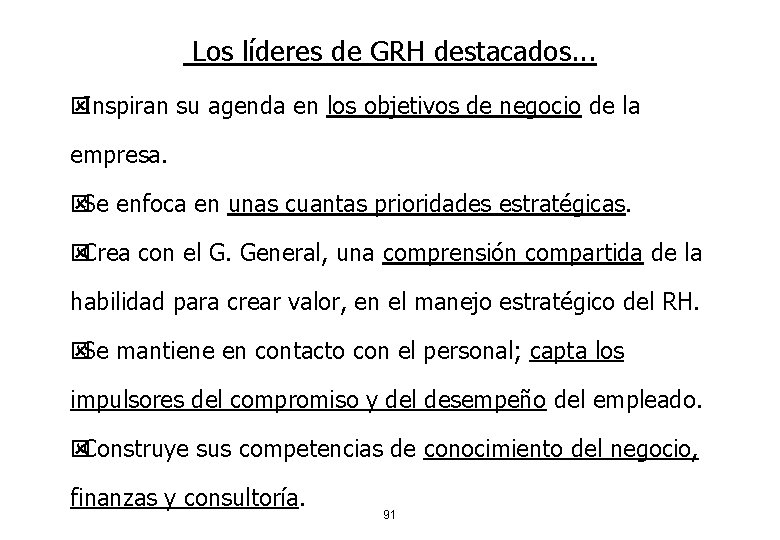 Los líderes de GRH destacados...

☒Inspiran su agenda en los objetivos de negocio de la empresa.

☒Se enfoca en unas cuantas prioridades estratégicas.

☒Crea con el G. General, una comprensión compartida de la habilidad para crear valor, en el manejo estratégico del RH.

☒Se mantiene en contacto con el personal; capta los impulsores del compromiso y del desempeño del empleado.

☒Construye sus competencias de conocimiento del negocio, finanzas y consultoría.

91